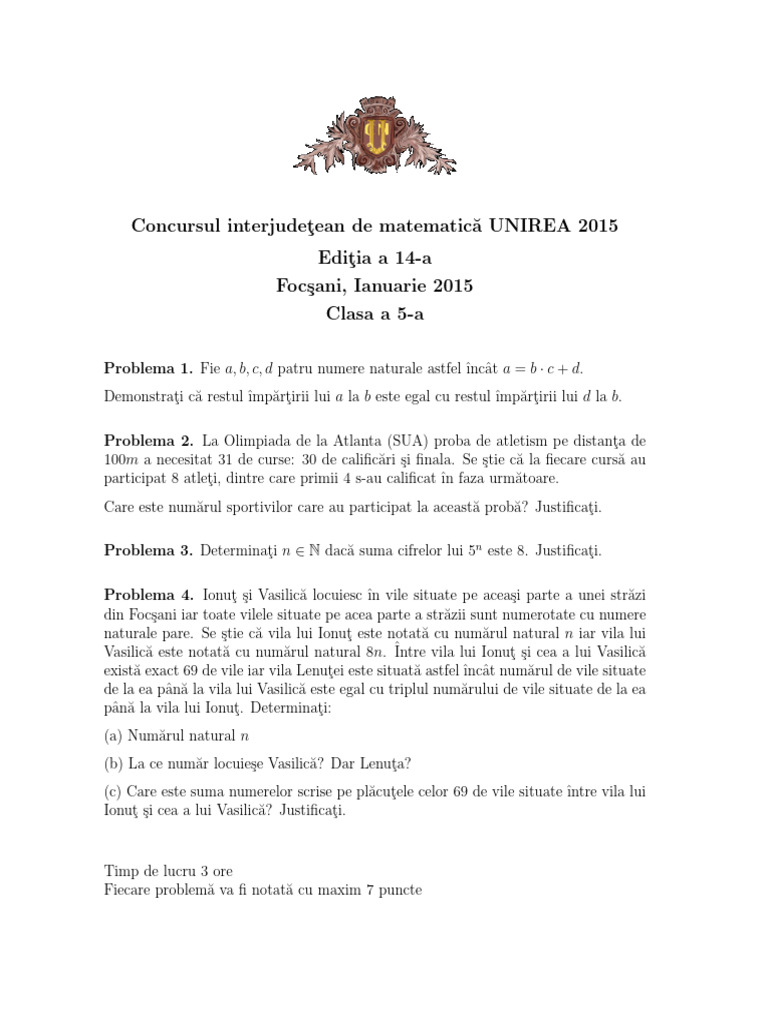 Concursul interjudeţean de matematică UNIREA 2015
Ediţia a 14-a
Focşani, Ianuarie 2015
Clasa a 5-a

Problema 1. Fie $a, b, c, d$ patru numere naturale astfel încât $a = b \cdot c + d$.

Demonstraţi că restul împărţirii lui $a$ la $b$ este egal cu restul împărţirii lui $d$ la $b$.

Problema 2. La Olimpiada de la Atlanta (SUA) proba de atletism pe distanţa de $100m$ a necesitat 31 de curse: 30 de calificări şi finala. Se ştie că la fiecare cursă au participat 8 atleţi, dintre care primii 4 s-au calificat în faza următoare.

Care este numărul sportivilor care au participat la această probă? Justificaţi.

Problema 3. Determinaţi $n \in \mathbb{N}$ dacă suma cifrelor lui $5^n$ este 8. Justificaţi.

Problema 4. Ionuţ şi Vasilică locuiesc în vile situate pe aceaşi parte a unei străzi din Focşani iar toate vilele situate pe acea parte a străzii sunt numerotate cu numere naturale pare. Se ştie că vila lui Ionuţ este notată cu numărul natural $n$ iar vila lui Vasilică este notată cu numărul natural $8n$. Între vila lui Ionuţ şi cea a lui Vasilică există exact 69 de vile iar vila Lenuţei este situată astfel încât numărul de vile situate de la ea până la vila lui Vasilică este egal cu triplul numărului de vile situate de la ea până la vila lui Ionuţ. Determinaţi:

(a) Numărul natural $n$

(b) La ce număr locuieşe Vasilică? Dar Lenuţa?

(c) Care este suma numerelor scrise pe plăcuţele celor 69 de vile situate între vila lui Ionuţ şi cea a lui Vasilică? Justificaţi.

Timp de lucru 3 ore
Fiecare problemă va fi notată cu maxim 7 puncte